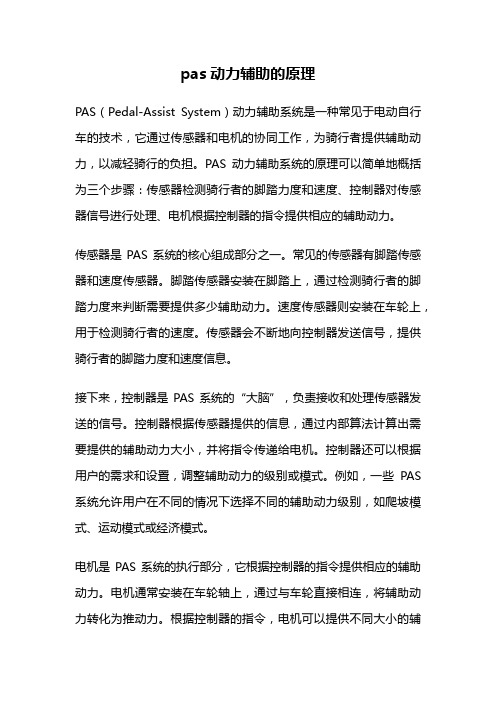 pas 动力辅助的原理

PAS（Pedal-Assist System）动力辅助系统是一种常见于电动自行车的技术，它通过传感器和电机的协同工作，为骑行者提供辅助动力，以减轻骑行的负担。PAS 动力辅助系统的原理可以简单地概括为三个步骤：传感器检测骑行者的脚踏力度和速度、控制器对传感器信号进行处理、电机根据控制器的指令提供相应的辅助动力。

传感器是 PAS 系统的核心组成部分之一。常见的传感器有脚踏传感器和速度传感器。脚踏传感器安装在脚踏上，通过检测骑行者的脚踏力度来判断需要提供多少辅助动力。速度传感器则安装在车轮上，用于检测骑行者的速度。传感器会不断地向控制器发送信号，提供骑行者的脚踏力度和速度信息。

接下来，控制器是 PAS 系统的“大脑”，负责接收和处理传感器发送的信号。控制器根据传感器提供的信息，通过内部算法计算出需要提供的辅助动力大小，并将指令传递给电机。控制器还可以根据用户的需求和设置，调整辅助动力的级别或模式。例如，一些 PAS 系统允许用户在不同的情况下选择不同的辅助动力级别，如爬坡模式、运动模式或经济模式。

电机是 PAS 系统的执行部分，它根据控制器的指令提供相应的辅助动力。电机通常安装在车轮轴上，通过与车轮直接相连，将辅助动力转化为推动力。根据控制器的指令，电机可以提供不同大小的辅